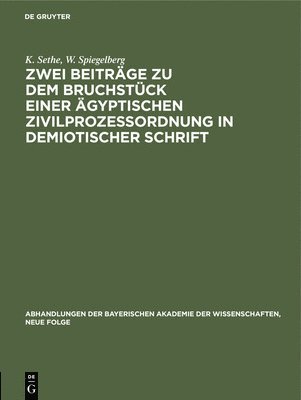 DE GRUYTER

K. Sethe, W. Spiegelberg

ZWEI BEITRÄGE ZU DEM BRUCHSTÜCK EINER ÄGYPTISCHEN ZIVILPROZESSORDNUNG IN DEMIOTISCHER SCHRIFT

ABHANDLUNGEN DER BAYERISCHEN AKADEMIE DER WISSENSCHAFTEN, NEUE FOLGE

DE
G